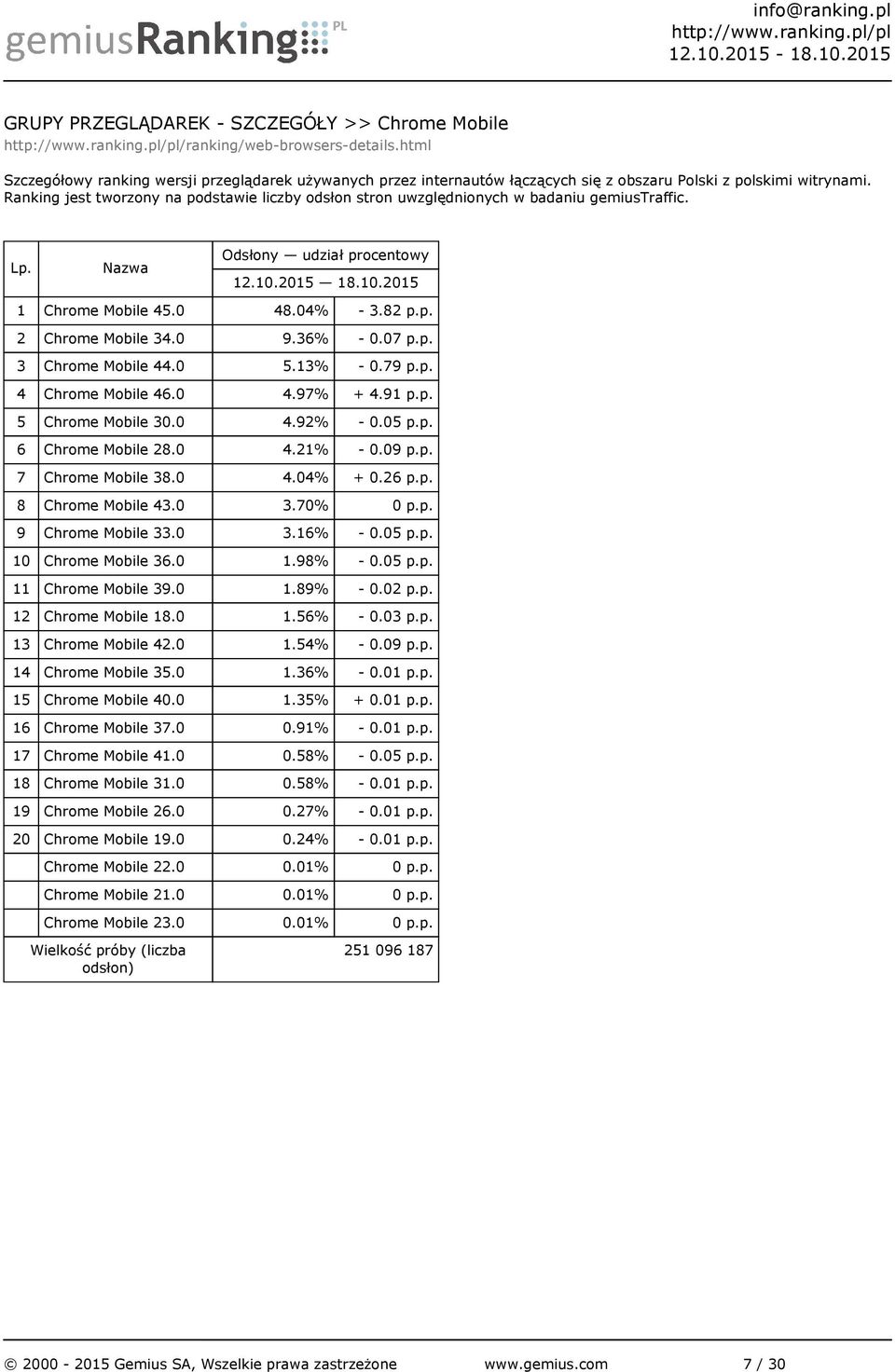 gemiusRanking PL

info@ranking.pl
http://www.ranking.pl/pl
12.10.2015 - 18.10.2015

GRUPY PRZEGLĄDAREK - SZCZEGÓŁY >> Chrome Mobile
http://www.ranking.pl/pl/ranking/web-browsers-details.html

Szczegółowy ranking wersji przeglądarek używanych przez internautów łączących się z obszaru Polski z polskimi witrynami. Ranking jest tworzony na podstawie liczby odsłon stron uwzględnionych w badaniu gemiusTraffic.

| Lp. | Nazwa | Odsłony — udział procentowy 12.10.2015 — 18.10.2015 | |
|---|---|---|---|
| 1 | Chrome Mobile 45.0 | 48.04% | - 3.82 p.p. |
| 2 | Chrome Mobile 34.0 | 9.36% | - 0.07 p.p. |
| 3 | Chrome Mobile 44.0 | 5.13% | - 0.79 p.p. |
| 4 | Chrome Mobile 46.0 | 4.97% | + 4.91 p.p. |
| 5 | Chrome Mobile 30.0 | 4.92% | - 0.05 p.p. |
| 6 | Chrome Mobile 28.0 | 4.21% | - 0.09 p.p. |
| 7 | Chrome Mobile 38.0 | 4.04% | + 0.26 p.p. |
| 8 | Chrome Mobile 43.0 | 3.70% | 0 p.p. |
| 9 | Chrome Mobile 33.0 | 3.16% | - 0.05 p.p. |
| 10 | Chrome Mobile 36.0 | 1.98% | - 0.05 p.p. |
| 11 | Chrome Mobile 39.0 | 1.89% | - 0.02 p.p. |
| 12 | Chrome Mobile 18.0 | 1.56% | - 0.03 p.p. |
| 13 | Chrome Mobile 42.0 | 1.54% | - 0.09 p.p. |
| 14 | Chrome Mobile 35.0 | 1.36% | - 0.01 p.p. |
| 15 | Chrome Mobile 40.0 | 1.35% | + 0.01 p.p. |
| 16 | Chrome Mobile 37.0 | 0.91% | - 0.01 p.p. |
| 17 | Chrome Mobile 41.0 | 0.58% | - 0.05 p.p. |
| 18 | Chrome Mobile 31.0 | 0.58% | - 0.01 p.p. |
| 19 | Chrome Mobile 26.0 | 0.27% | - 0.01 p.p. |
| 20 | Chrome Mobile 19.0 | 0.24% | - 0.01 p.p. |
| | Chrome Mobile 22.0 | 0.01% | 0 p.p. |
| | Chrome Mobile 21.0 | 0.01% | 0 p.p. |
| | Chrome Mobile 23.0 | 0.01% | 0 p.p. |
| Wielkość próby (liczba odsłon) | | 251 096 187 | |

© 2000 - 2015 Gemius SA, Wszelkie prawa zastrzeżone www.gemius.com 7 / 30